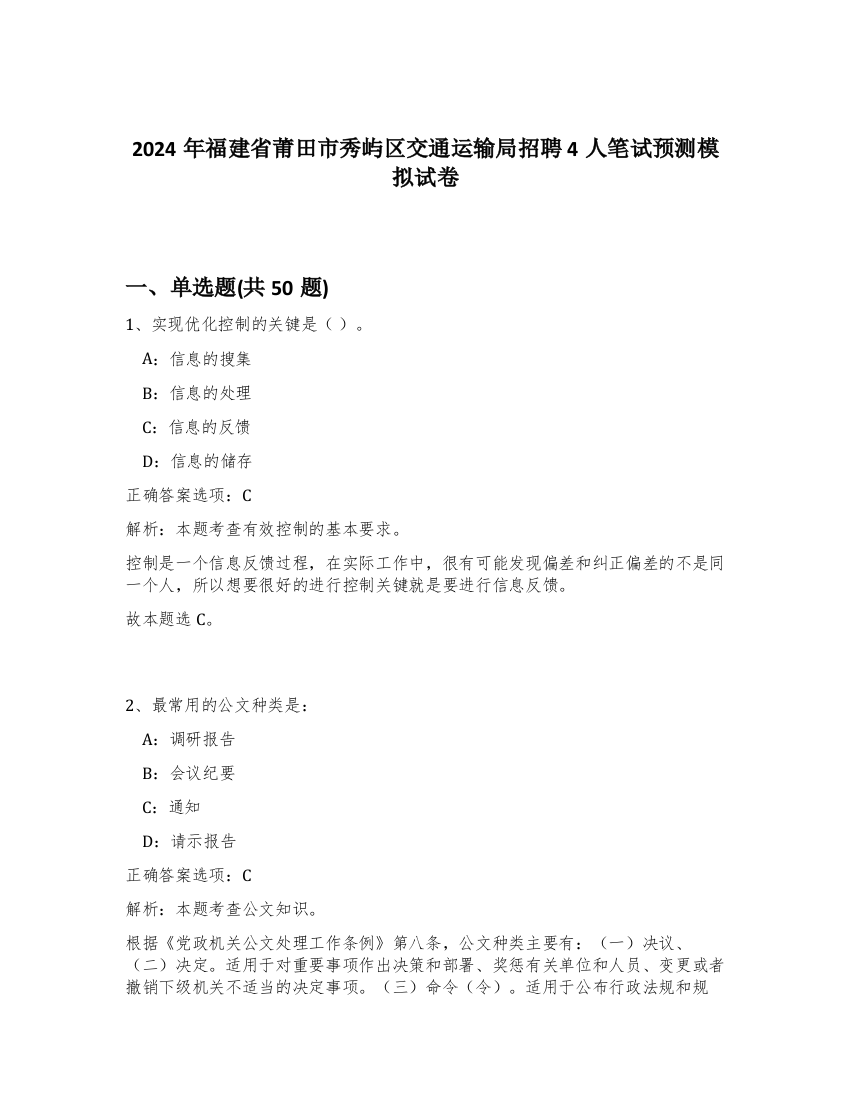 2024 年福建省莆田市秀屿区交通运输局招聘 4 人笔试预测模拟试卷

一、单选题(共 50 题)

1、实现优化控制的关键是（ ）。

A：信息的搜集

B：信息的处理

C：信息的反馈

D：信息的储存

正确答案选项：C

解析：本题考查有效控制的基本要求。

控制是一个信息反馈过程，在实际工作中，很有可能发现偏差和纠正偏差的不是同一个人，所以想要很好的进行控制关键就是要进行信息反馈。

故本题选 C。

2、最常用的公文种类是：

A：调研报告

B：会议纪要

C：通知

D：请示报告

正确答案选项：C

解析：本题考查公文知识。

根据《党政机关公文处理工作条例》第八条，公文种类主要有：（一）决议、（二）决定。适用于对重要事项作出决策和部署、奖惩有关单位和人员、变更或者撤销下级机关不适当的决定事项。（三）命令（令）。适用于公布行政法规和规